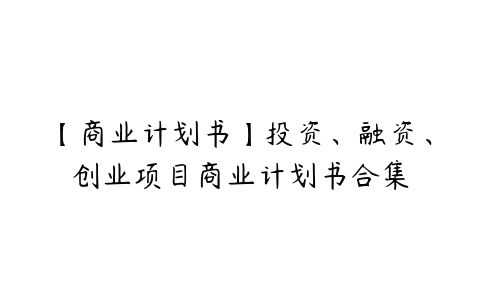 【商业计划书】投资、融资、创业项目商业计划书合集